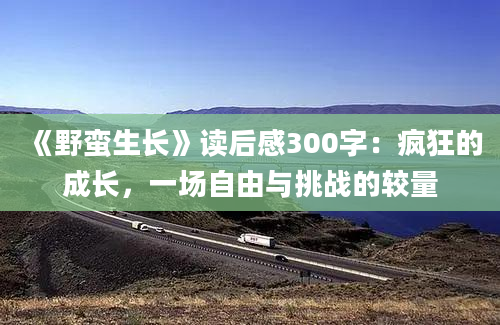 《野蛮生长》读后感300字：疯狂的成长，一场自由与挑战的较量